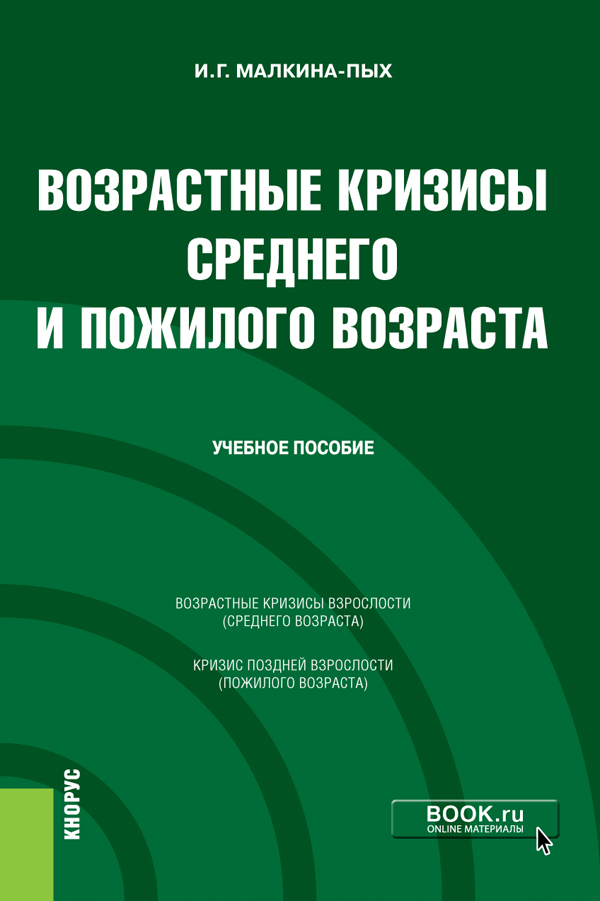 И.Г. МАЛКИНА-ПЫХ

ВОЗРАСТНЫЕ КРИЗИСЫ СРЕДНЕГО И ПОЖИЛОГО ВОЗРАСТА

УЧЕБНОЕ ПОСОБИЕ

ВОЗРАСТНЫЕ КРИЗИСЫ ВЗРОСЛОСТИ (СРЕДНЕГО ВОЗРАСТА)

КРИЗИС ПОЗДНЕЙ ВЗРОСЛОСТИ (ПОЖИЛОГО ВОЗРАСТА)

КНОРУС

BOOK.ru
ONLINE МАТЕРИАЛЫ